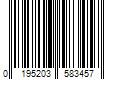 0 195203 583457